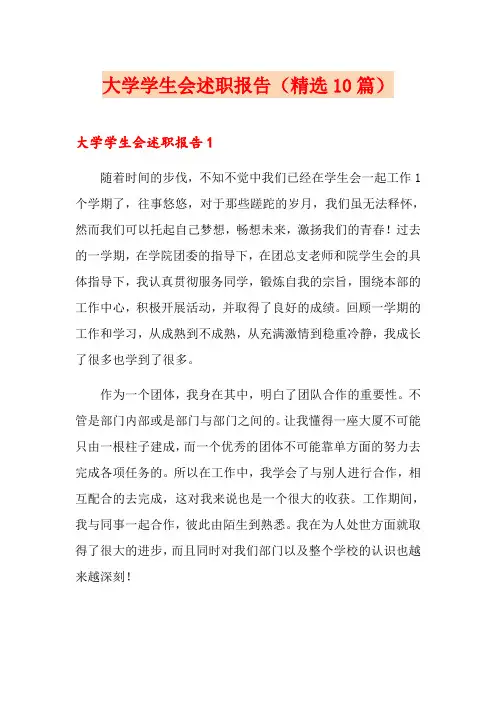 大学学生会述职报告（精选10篇）

大学学生会述职报告1

随着时间的步伐，不知不觉中我们已经在学生会一起工作1个学期了，往事悠悠，对于那些蹉跎的岁月，我们虽无法释怀，然而我们可以托起自己梦想，畅想未来，激扬我们的青春！过去的一学期，在学院团委的指导下，在团总支老师和院学生会的具体指导下，我认真贯彻服务同学，锻炼自我的宗旨，围绕本部的工作中心，积极开展活动，并取得了良好的成绩。回顾一学期的工作和学习，从成熟到不成熟，从充满激情到稳重冷静，我成长了很多也学到了很多。

作为一个团体，我身在其中，明白了团队合作的重要性。不管是部门内部或是部门与部门之间的。让我懂得一座大厦不可能只由一根柱子建成，而一个优秀的团体不可能靠单方面的努力去完成各项任务的。所以在工作中，我学会了与别人进行合作，相互配合的去完成，这对我来说也是一个很大的收获。工作期间，我与同事一起合作，彼此由陌生到熟悉。我在为人处世方面就取得了很大的进步，而且同时对我们部门以及整个学校的认识也越来越深刻！